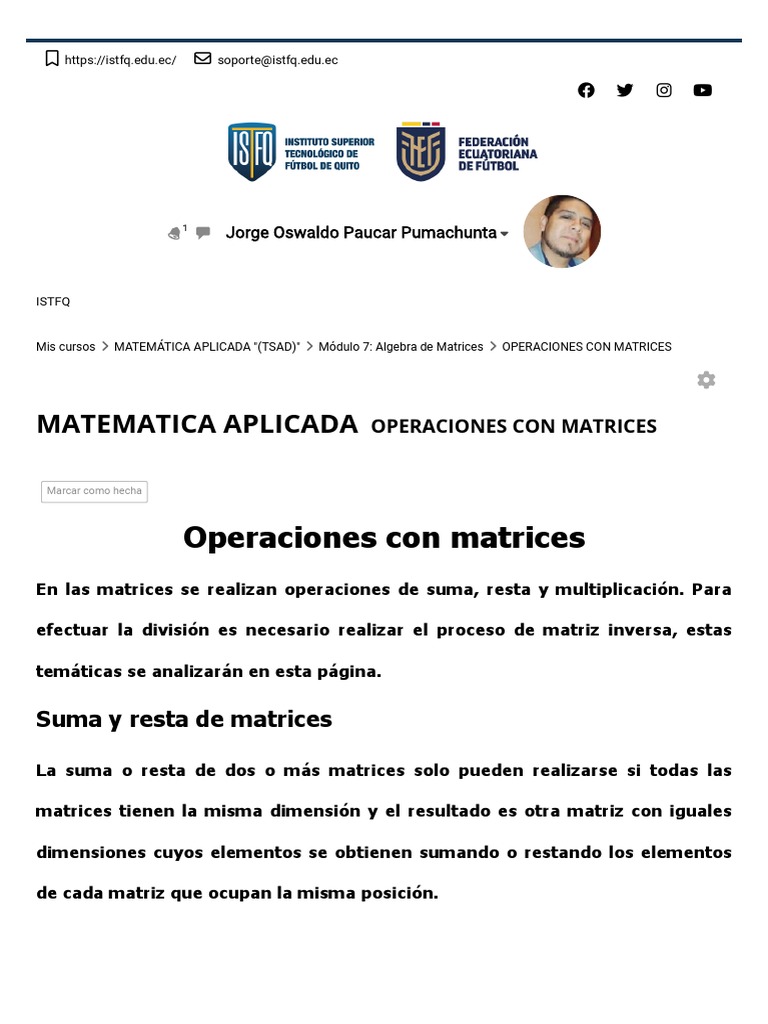 https://istfq.edu.ec/ soporte@istfq.edu.ec

ISTFQ INSTITUTO SUPERIOR TECNOLÓGICO DE FÚTBOL DE QUITO

FEDERACIÓN ECUATORIANA DE FÚTBOL

1

Jorge Oswaldo Paucar Pumachunta

ISTFQ

Mis cursos > MATEMÁTICA APLICADA "(TSAD)" > Módulo 7: Algebra de Matrices > OPERACIONES CON MATRICES

MATEMATICA APLICADA OPERACIONES CON MATRICES

Marcar como hecha

Operaciones con matrices

En las matrices se realizan operaciones de suma, resta y multiplicación. Para efectuar la división es necesario realizar el proceso de matriz inversa, estas temáticas se analizarán en esta página.

Suma y resta de matrices

La suma o resta de dos o más matrices solo pueden realizarse si todas las matrices tienen la misma dimensión y el resultado es otra matriz con iguales dimensiones cuyos elementos se obtienen sumando o restando los elementos de cada matriz que ocupan la misma posición.